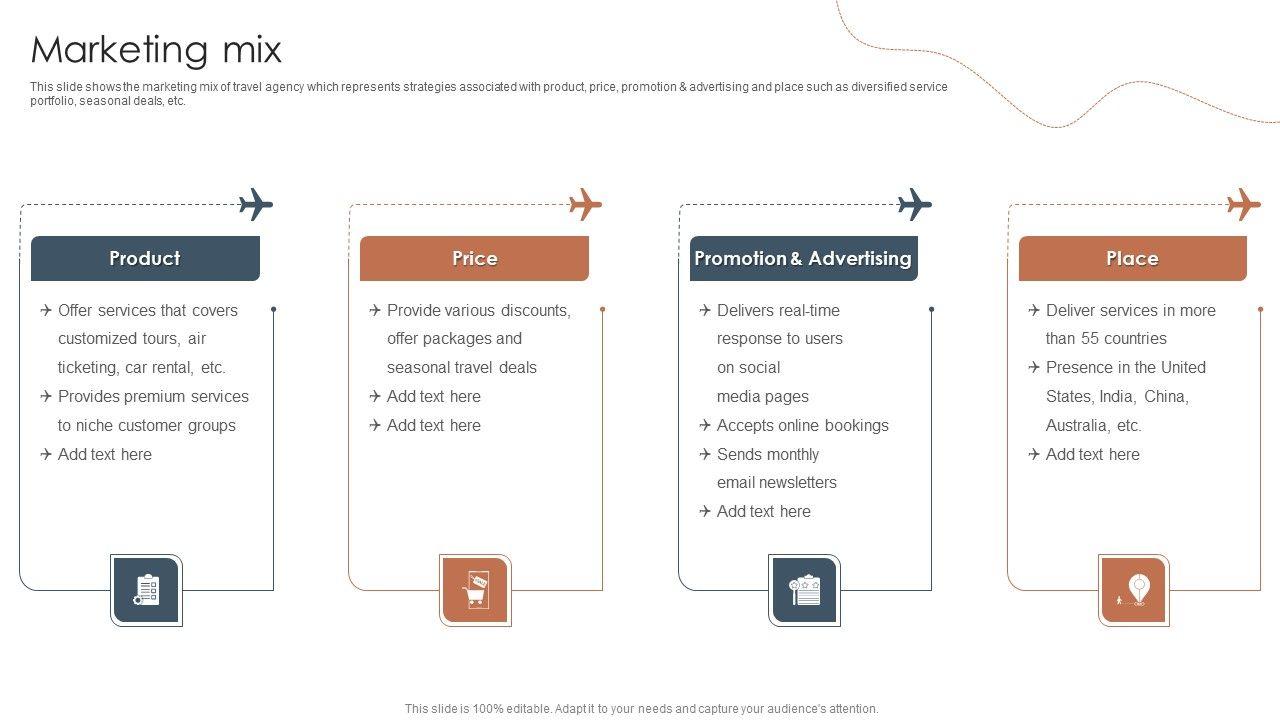 Marketing mix

This slide shows the marketing mix of travel agency which represents strategies associated with product, price, promotion & advertising and place such as diversified service portfolio, seasonal deals, etc.

Product

✈ Offer services that covers customized tours, air ticketing, car rental, etc.
✈ Provides premium services to niche customer groups
✈ Add text here

Price

✈ Provide various discounts, offer packages and seasonal travel deals
✈ Add text here
✈ Add text here

Promotion & Advertising

✈ Delivers real-time response to users on social media pages
✈ Accepts online bookings
✈ Sends monthly email newsletters
✈ Add text here

Place

✈ Deliver services in more than 55 countries
✈ Presence in the United States, India, China, Australia, etc.
✈ Add text here

This slide is 100% editable. Adapt it to your needs and capture your audience's attention.